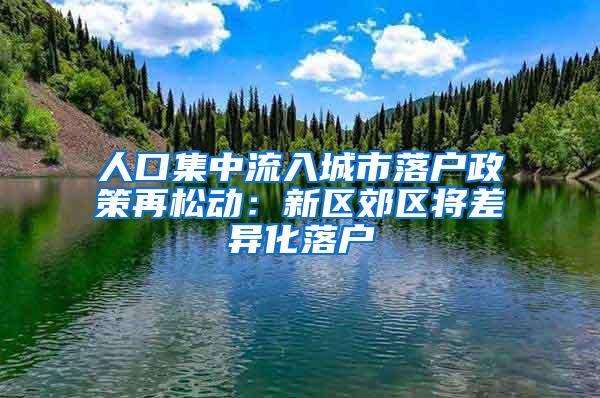 人口集中流入城市落户政策再松动：新区郊区将差异化落户